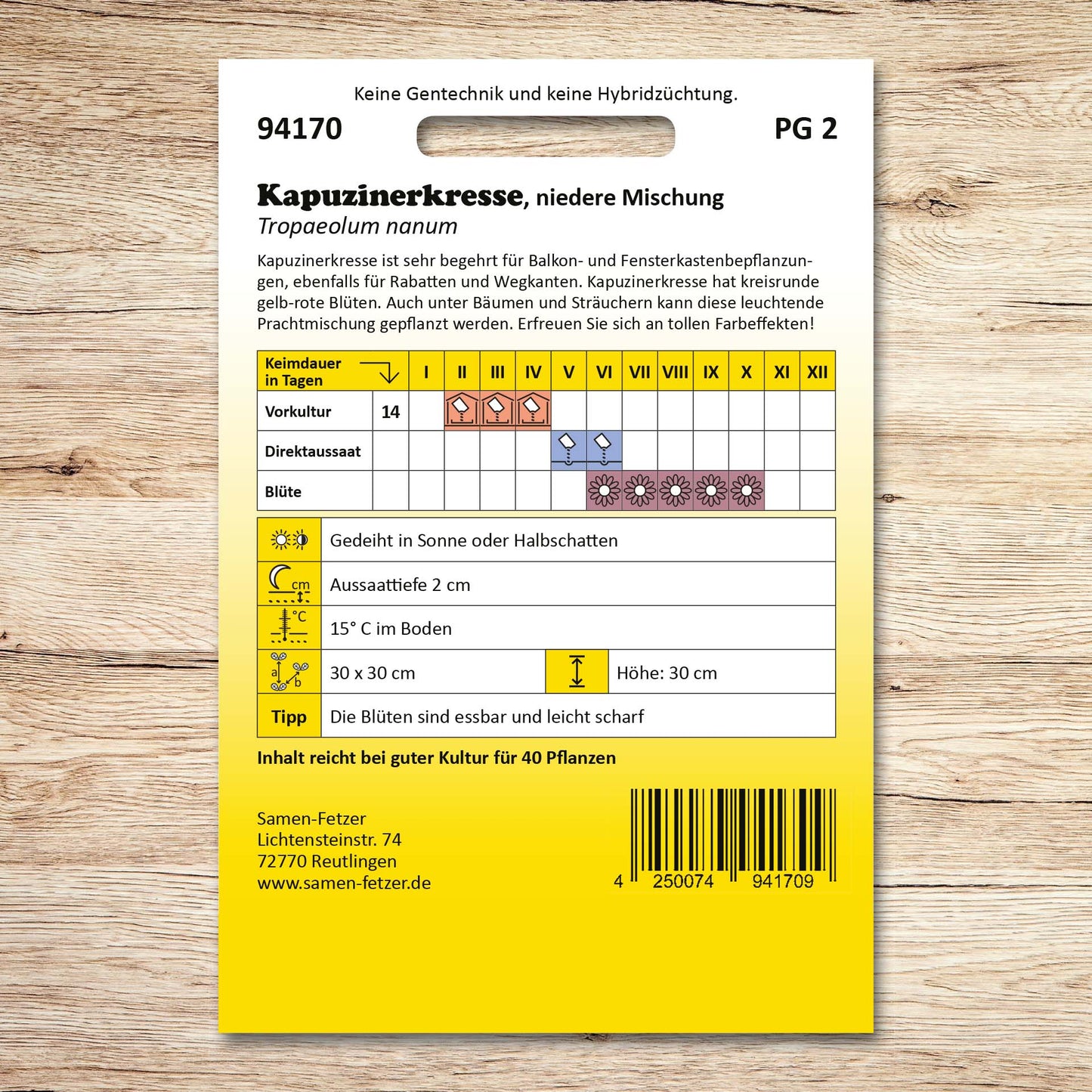 Keine Gentechnik und keine Hybridzüchtung.

94170

PG 2

Kapuzinerkresse, niedere Mischung
Tropaeolum nanum

Kapuzinerkresse ist sehr begehrt für Balkon- und Fensterkastenbepflanzungen, ebenfalls für Rabatten und Wegkanten. Kapuzinerkresse hat kreisrunde gelb-rote Blüten. Auch unter Bäumen und Sträuchern kann diese leuchtende Prachtmischung gepflanzt werden. Erfreuen Sie sich an tollen Farbeffekten!

| Keimdauer in Tagen | | I | II | III | IV | V | VI | VII | VIII | IX | X | XI | XII |
|---|---|---|---|---|---|---|---|---|---|---|---|---|---|
| Vorkultur | 14 | | | | | | | | | | | | |
| Direktaussaat | | | | | | | | | | | | | |
| Blüte | | | | | | | | | | | | | |

| | | | |
|---|---|---|---|
| | Gedeiht in Sonne oder Halbschatten | | |
| cm | Aussaattiefe 2 cm | | |
| °C | 15° C im Boden | | |
| a b | 30 x 30 cm | | Höhe: 30 cm |
| Tipp | Die Blüten sind essbar und leicht scharf | | |

Inhalt reicht bei guter Kultur für 40 Pflanzen

Samen-Fetzer
Lichtensteinstr. 74
72770 Reutlingen
www.samen-fetzer.de

4 250074 941709